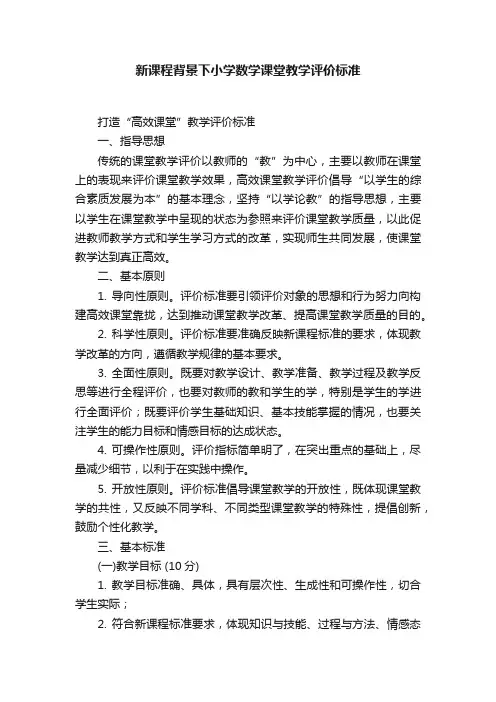 新课程背景下小学数学课堂教学评价标准

打造“高效课堂”教学评价标准

一、指导思想

传统的课堂教学评价以教师的“教”为中心，主要以教师在课堂上的表现来评价课堂教学效果，高效课堂教学评价倡导“以学生的综合素质发展为本”的基本理念，坚持“以学论教”的指导思想，主要以学生在课堂教学中呈现的状态为参照来评价课堂教学质量，以此促进教师教学方式和学生学习方式的改革，实现师生共同发展，使课堂教学达到真正高效。

二、基本原则

1. 导向性原则。评价标准要引领评价对象的思想和行为努力向构建高效课堂靠拢，达到推动课堂教学改革、提高课堂教学质量的目的。

2. 科学性原则。评价标准要准确反映新课程标准的要求，体现教学改革的方向，遵循教学规律的基本要求。

3. 全面性原则。既要对教学设计、教学准备、教学过程及教学反思等进行全程评价，也要对教师的教和学生的学，特别是学生的学进行全面评价；既要评价学生基础知识、基本技能掌握的情况，也要关注学生的能力目标和情感目标的达成状态。

4. 可操作性原则。评价指标简单明了，在突出重点的基础上，尽量减少细节，以利于在实践中操作。

5. 开放性原则。评价标准倡导课堂教学的开放性，既体现课堂教学的共性，又反映不同学科、不同类型课堂教学的特殊性，提倡创新，鼓励个性化教学。

三、基本标准

(一)教学目标 (10 分)

1. 教学目标准确、具体，具有层次性、生成性和可操作性，切合学生实际；

2. 符合新课程标准要求，体现知识与技能、过程与方法、情感态